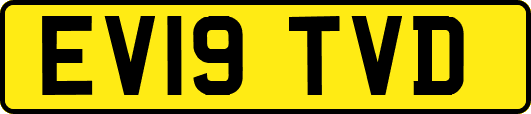 EV19 TVD